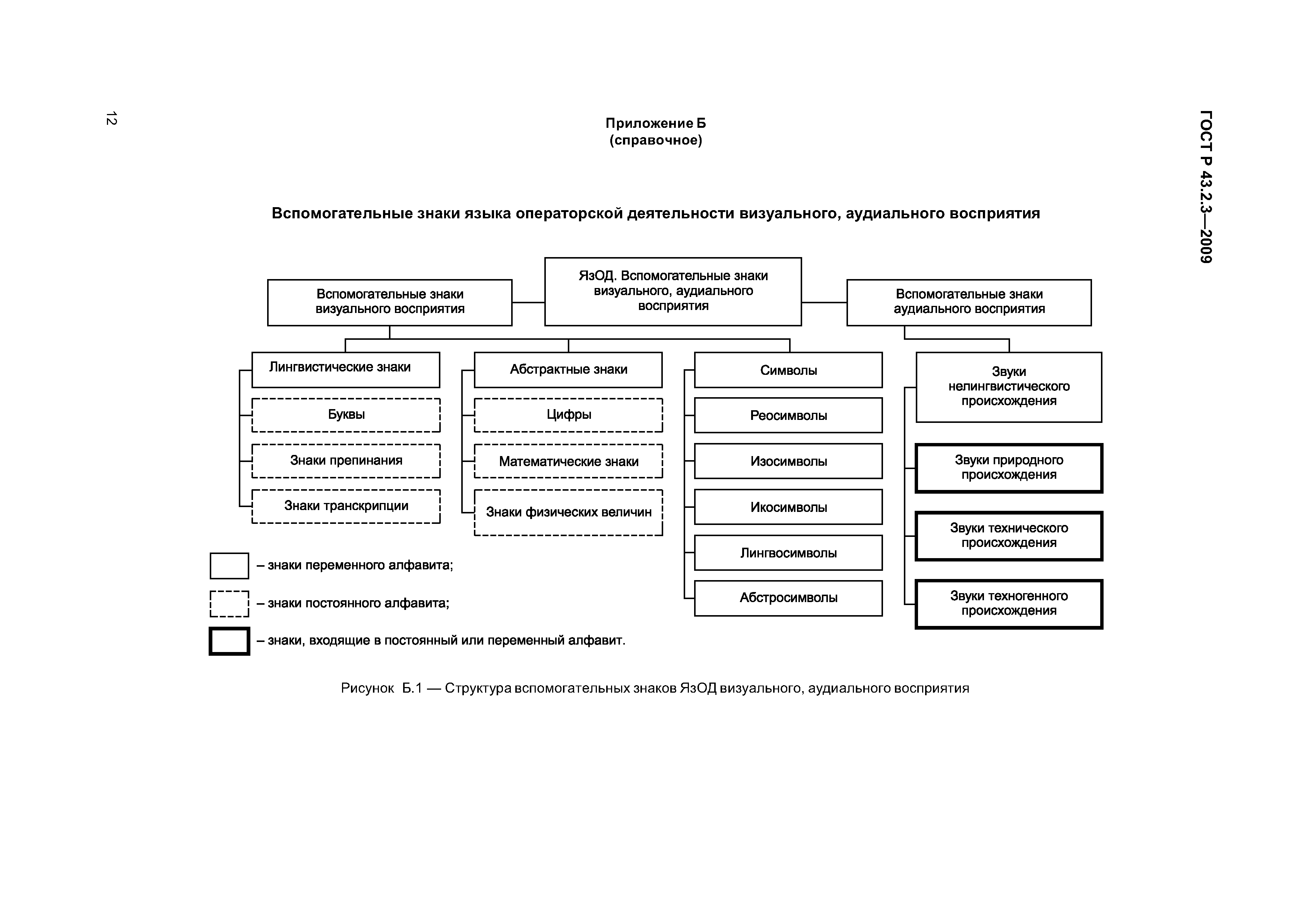 12

ГОСТ Р 43.2.3—2009

Приложение Б
(справочное)

Вспомогательные знаки языка операторской деятельности визуального, аудиального восприятия

ЯзОД. Вспомогательные знаки визуального, аудиального восприятия

Вспомогательные знаки визуального восприятия

Вспомогательные знаки аудиального восприятия

Лингвистические знаки

Буквы

Знаки препинания

Знаки транскрипции

Абстрактные знаки

Цифры

Математические знаки

Знаки физических величин

Символы

Реосимволы

Изосимволы

Икосимволы

Лингвосимволы

Абстросимволы

Звуки нелингвистического происхождения

Звуки природного происхождения

Звуки технического происхождения

Звуки техногенного происхождения

– знаки переменного алфавита;

– знаки постоянного алфавита;

– знаки, входящие в постоянный или переменный алфавит.

Рисунок Б.1 — Структура вспомогательных знаков ЯзОД визуального, аудиального восприятия